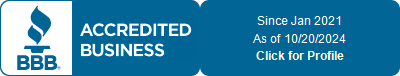 BBB.

ACCREDITED BUSINESS

Since Jan 2021
As of 10/20/2024
Click for Profile